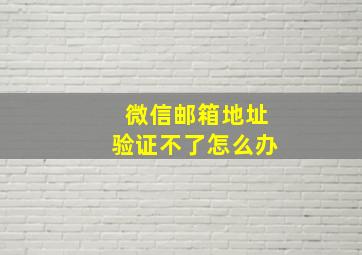 微信邮箱地址
验证不了怎么办